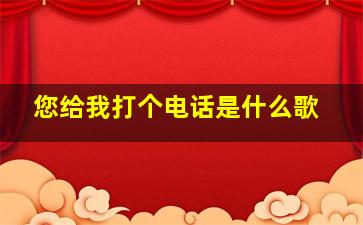 您给我打个电话是什么歌